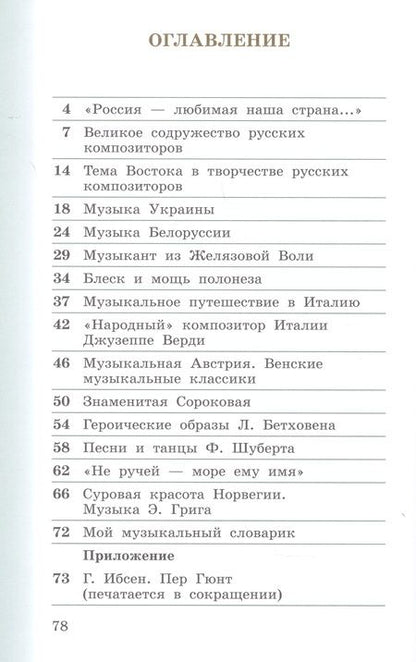 ОГЛАВЛЕНИЕ

| | |
|---|---|
| 4 | «Россия — любимая наша страна...» |
| 7 | Великое содружество русских композиторов |
| 14 | Тема Востока в творчестве русских композиторов |
| 18 | Музыка Украины |
| 24 | Музыка Белоруссии |
| 29 | Музыкант из Желязовой Воли |
| 34 | Блеск и мощь полонеза |
| 37 | Музыкальное путешествие в Италию |
| 42 | «Народный» композитор Италии Джузеппе Верди |
| 46 | Музыкальная Австрия. Венские музыкальные классики |
| 50 | Знаменитая Сороковая |
| 54 | Героические образы Л. Бетховена |
| 58 | Песни и танцы Ф. Шуберта |
| 62 | «Не ручей — море ему имя» |
| 66 | Суровая красота Норвегии. Музыка Э. Грига |
| 72 | Мой музыкальный словарик |
| | Приложение |
| 73 | Г. Ибсен. Пер Гюнт (печатается в сокращении) |

78